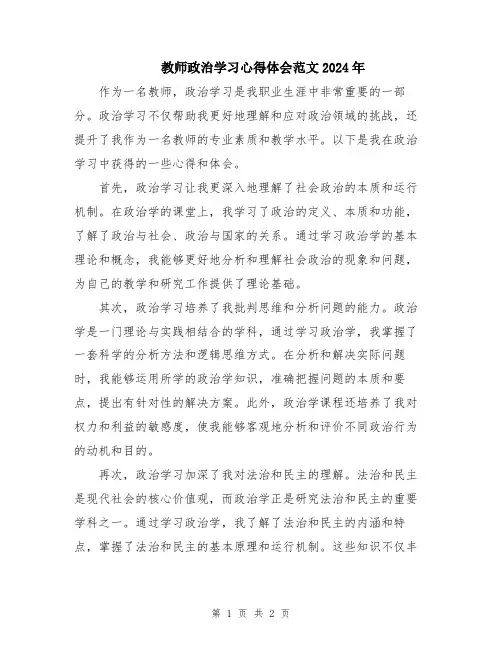 教师政治学习心得体会范文2024年

作为一名教师，政治学习是我职业生涯中非常重要的一部分。政治学习不仅帮助我更好地理解和应对政治领域的挑战，还提升了我作为一名教师的专业素质和教学水平。以下是我在政治学习中获得的一些心得和体会。

首先，政治学习让我更深入地理解了社会政治的本质和运行机制。在政治学的课堂上，我学习了政治的定义、本质和功能，了解了政治与社会、政治与国家的关系。通过学习政治学的基本理论和概念，我能够更好地分析和理解社会政治的现象和问题，为自己的教学和研究工作提供了理论基础。

其次，政治学习培养了我批判思维和分析问题的能力。政治学是一门理论与实践相结合的学科，通过学习政治学，我掌握了一套科学的分析方法和逻辑思维方式。在分析和解决实际问题时，我能够运用所学的政治学知识，准确把握问题的本质和要点，提出有针对性的解决方案。此外，政治学课程还培养了我对权力和利益的敏感度，使我能够客观地分析和评价不同政治行为的动机和目的。

再次，政治学习加深了我对法治和民主的理解。法治和民主是现代社会的核心价值观，而政治学正是研究法治和民主的重要学科之一。通过学习政治学，我了解了法治和民主的内涵和特点，掌握了法治和民主的基本原理和运行机制。这些知识不仅丰

第 1 页 共 2 页